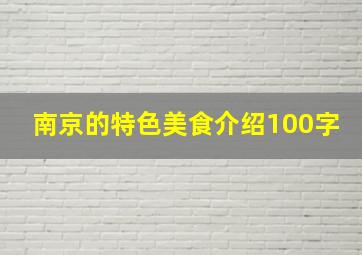 南京的特色美食介绍100字